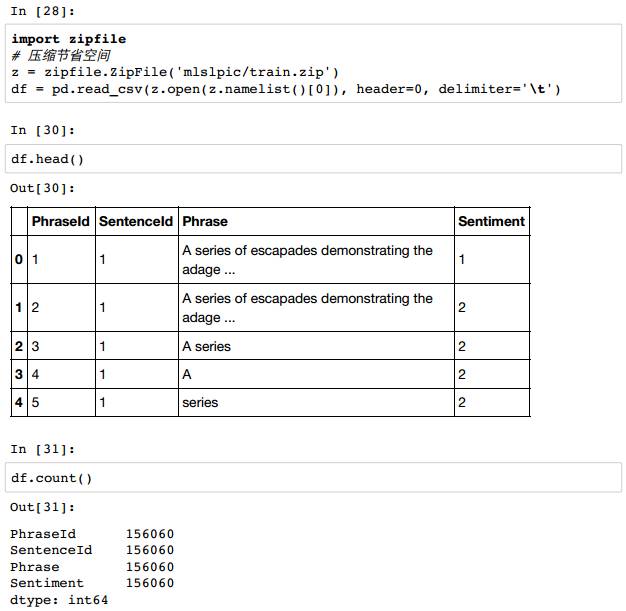 In [28]:

import zipfile
# 压缩节省空间
z = zipfile.ZipFile('mlslpic/train.zip')
df = pd.read_csv(z.open(z.namelist()[0]), header=0, delimiter='\t')

In [30]:

df.head()

Out[30]:

| | PhraseId | SentenceId | Phrase | Sentiment |
|---|---|---|---|---|
| 0 | 1 | 1 | A series of escapades demonstrating the adage ... | 1 |
| 1 | 2 | 1 | A series of escapades demonstrating the adage ... | 2 |
| 2 | 3 | 1 | A series | 2 |
| 3 | 4 | 1 | A | 2 |
| 4 | 5 | 1 | series | 2 |

In [31]:

df.count()

Out[31]:

PhraseId      156060
SentenceId    156060
Phrase        156060
Sentiment     156060
dtype: int64